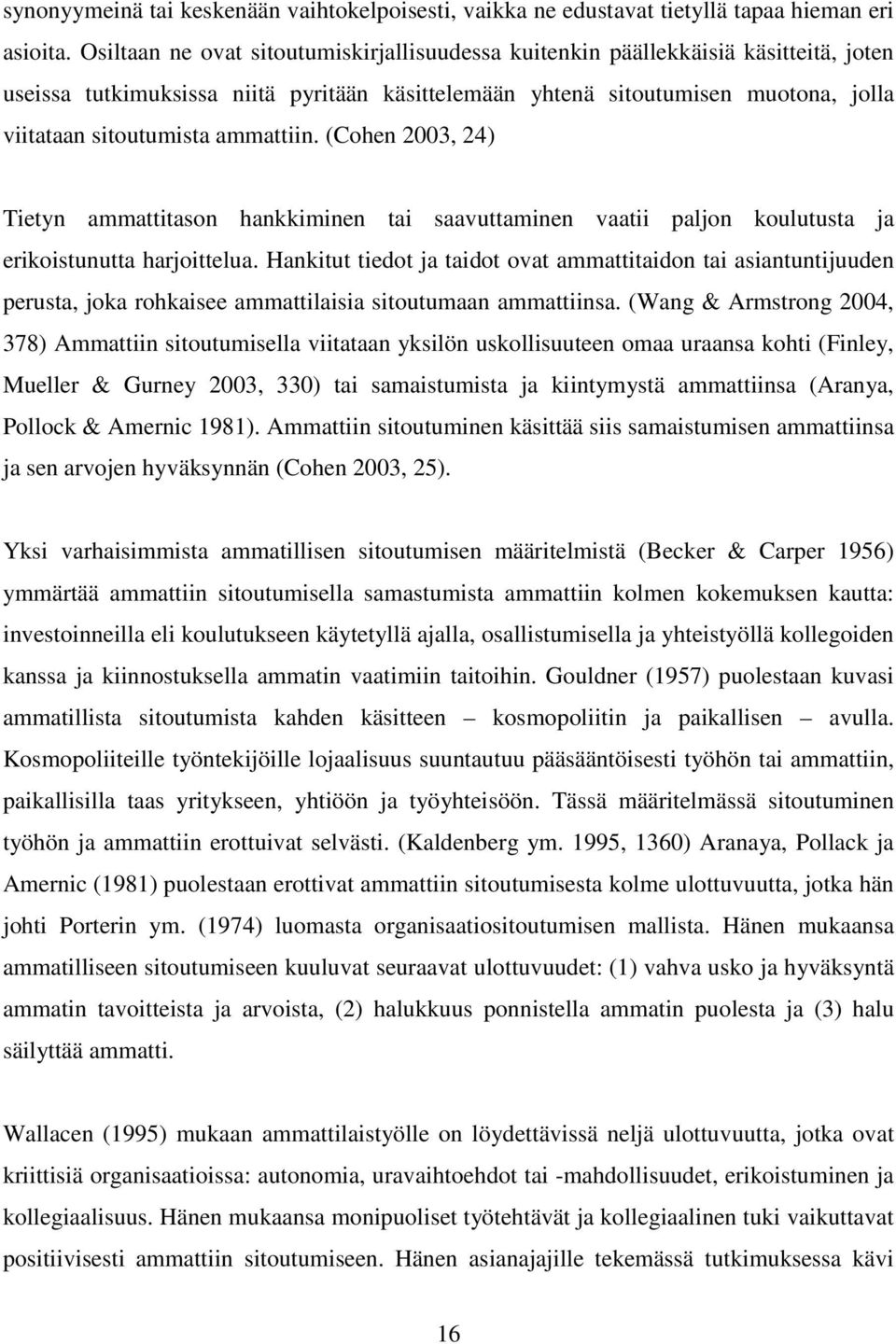 synonyymeinä tai keskenään vaihtokelpoisesti, vaikka ne edustavat tietyllä tapaa hieman eri asioita. Osiltaan ne ovat sitoutumiskirjallisuudessa kuitenkin päällekkäisiä käsitteitä, joten useissa tutkimuksissa niitä pyritään käsittelemään yhtenä sitoutumisen muotona, jolla viitataan sitoutumista ammattiin. (Cohen 2003, 24)

Tietyn ammattitason hankkiminen tai saavuttaminen vaatii paljon koulutusta ja erikoistunutta harjoittelua. Hankitut tiedot ja taidot ovat ammattitaidon tai asiantuntijuuden perusta, joka rohkaisee ammattilaisia sitoutumaan ammattiinsa. (Wang & Armstrong 2004, 378) Ammattiin sitoutumisella viitataan yksilön uskollisuuteen omaa uraansa kohti (Finley, Mueller & Gurney 2003, 330) tai samaistumista ja kiintymystä ammattiinsa (Aranya, Pollock & Amernic 1981). Ammattiin sitoutuminen käsittää siis samaistumisen ammattiinsa ja sen arvojen hyväksynnän (Cohen 2003, 25).

Yksi varhaisimmista ammatillisen sitoutumisen määritelmistä (Becker & Carper 1956) ymmärtää ammattiin sitoutumisella samastumista ammattiin kolmen kokemuksen kautta: investoinneilla eli koulutukseen käytetyllä ajalla, osallistumisella ja yhteistyöllä kollegoiden kanssa ja kiinnostuksella ammatin vaatimiin taitoihin. Gouldner (1957) puolestaan kuvasi ammatillista sitoutumista kahden käsitteen – kosmopoliitin ja paikallisen – avulla. Kosmopoliiteille työntekijöille lojaalisuus suuntautuu pääsääntöisesti työhön tai ammattiin, paikallisilla taas yritykseen, yhtiöön ja työyhteisöön. Tässä määritelmässä sitoutuminen työhön ja ammattiin erottuivat selvästi. (Kaldenberg ym. 1995, 1360) Aranaya, Pollack ja Amernic (1981) puolestaan erottivat ammattiin sitoutumisesta kolme ulottuvuutta, jotka hän johti Porterin ym. (1974) luomasta organisaatiositoutumisen mallista. Hänen mukaansa ammatilliseen sitoutumiseen kuuluvat seuraavat ulottuvuudet: (1) vahva usko ja hyväksyntä ammatin tavoitteista ja arvoista, (2) halukkuus ponnistella ammatin puolesta ja (3) halu säilyttää ammatti.

Wallacen (1995) mukaan ammattilaistyölle on löydettävissä neljä ulottuvuutta, jotka ovat kriittisiä organisaatioissa: autonomia, uravaihtoehdot tai -mahdollisuudet, erikoistuminen ja kollegiaalisuus. Hänen mukaansa monipuoliset työtehtävät ja kollegiaalinen tuki vaikuttavat positiivisesti ammattiin sitoutumiseen. Hänen asianajajille tekemässä tutkimuksessa kävi

16